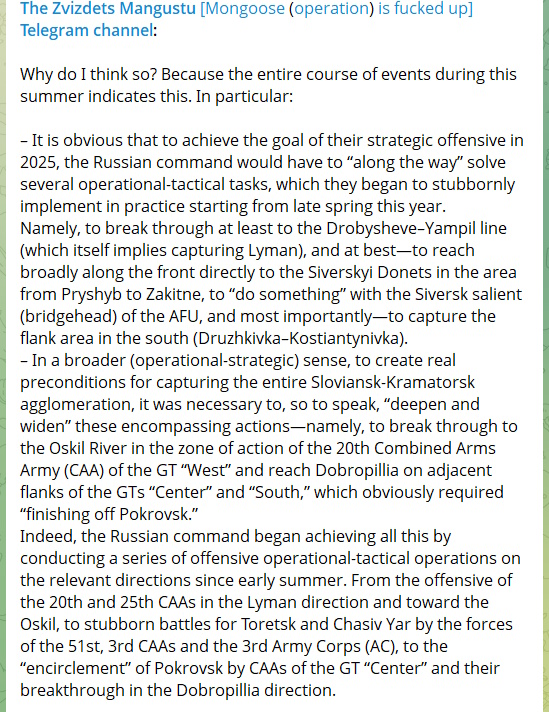 The Zvizdets Mangustu [Mongoose (operation) is fucked up] Telegram channel:

Why do I think so? Because the entire course of events during this summer indicates this. In particular:

– It is obvious that to achieve the goal of their strategic offensive in 2025, the Russian command would have to “along the way” solve several operational-tactical tasks, which they began to stubbornly implement in practice starting from late spring this year.
Namely, to break through at least to the Drobysheve–Yampil line (which itself implies capturing Lyman), and at best—to reach broadly along the front directly to the Siverskyi Donets in the area from Pryshyb to Zakitne, to “do something” with the Siversk salient (bridgehead) of the AFU, and most importantly—to capture the flank area in the south (Druzhkivka–Kostiantynivka).
– In a broader (operational-strategic) sense, to create real preconditions for capturing the entire Sloviansk-Kramatorsk agglomeration, it was necessary to, so to speak, “deepen and widen” these encompassing actions—namely, to break through to the Oskil River in the zone of action of the 20th Combined Arms Army (CAA) of the GT “West” and reach Dobropillia on adjacent flanks of the GTs “Center” and “South,” which obviously required “finishing off Pokrovsk.”
Indeed, the Russian command began achieving all this by conducting a series of offensive operational-tactical operations on the relevant directions since early summer. From the offensive of the 20th and 25th CAAs in the Lyman direction and toward the Oskil, to stubborn battles for Toretsk and Chasiv Yar by the forces of the 51st, 3rd CAAs and the 3rd Army Corps (AC), to the “encirclement” of Pokrovsk by CAAs of the GT “Center” and their breakthrough in the Dobropillia direction.